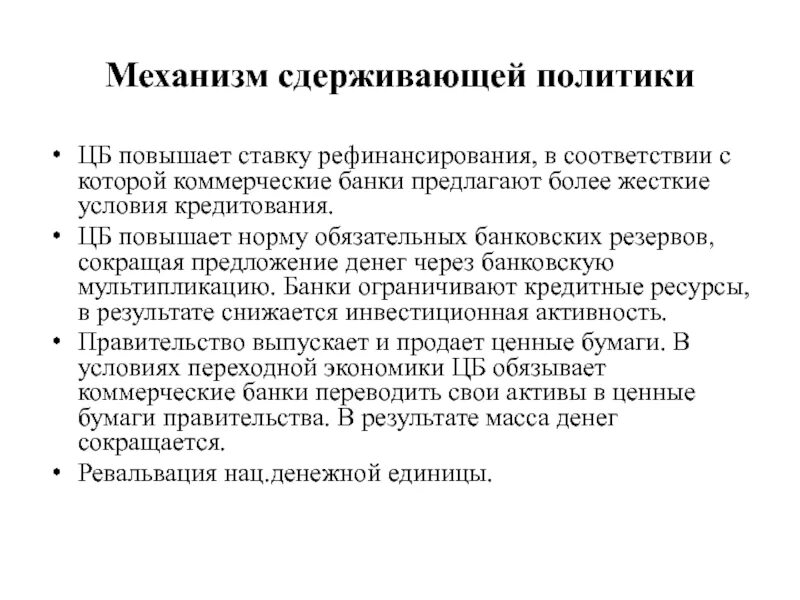 Механизм сдерживающей политики

• ЦБ повышает ставку рефинансирования, в соответствии с которой коммерческие банки предлагают более жесткие условия кредитования.
• ЦБ повышает норму обязательных банковских резервов, сокращая предложение денег через банковскую мультипликацию. Банки ограничивают кредитные ресурсы, в результате снижается инвестиционная активность.
• Правительство выпускает и продает ценные бумаги. В условиях переходной экономики ЦБ обязывает коммерческие банки переводить свои активы в ценные бумаги правительства. В результате масса денег сокращается.
• Ревальвация нац.денежной единицы.